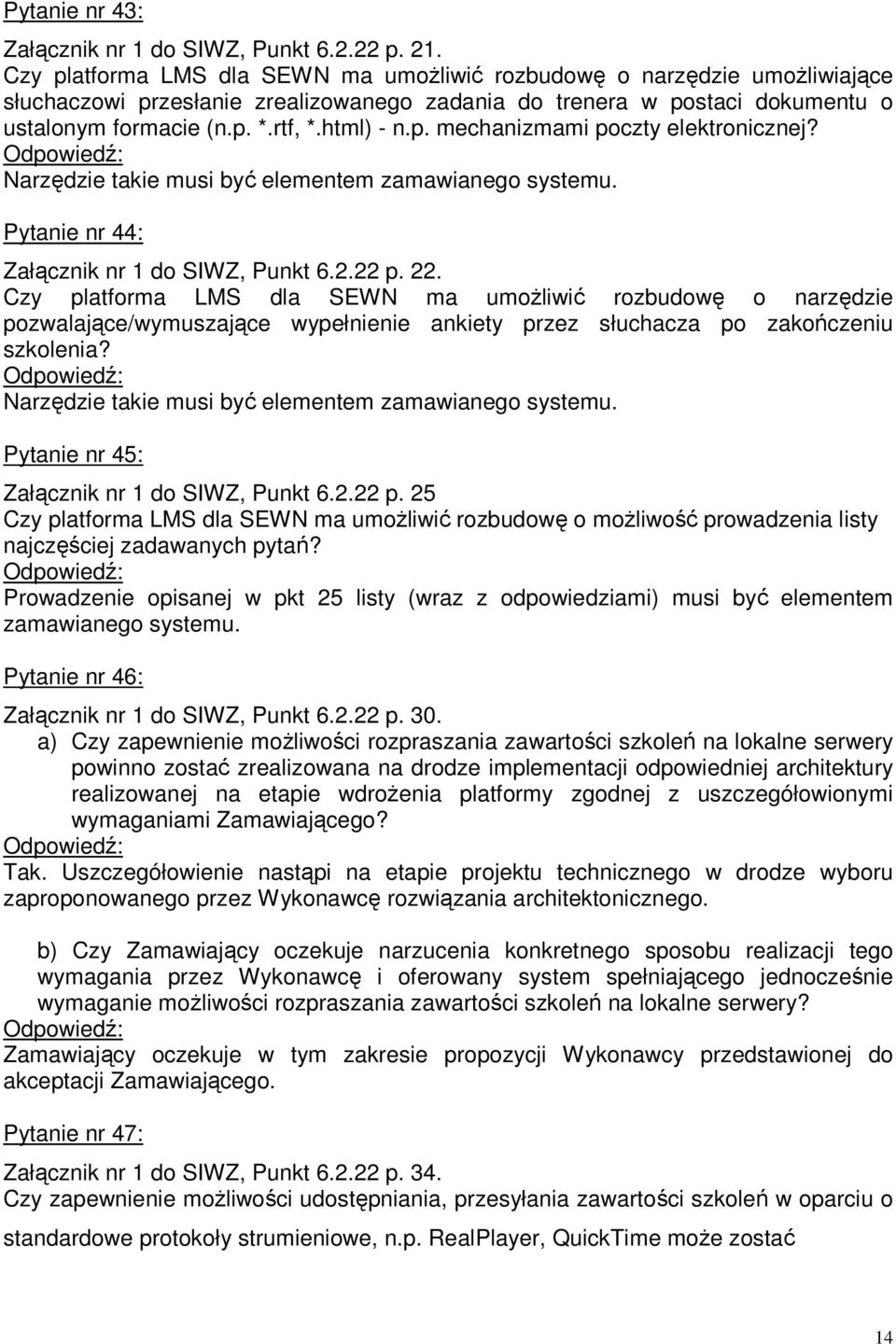 Pytanie nr 43:

Załącznik nr 1 do SIWZ, Punkt 6.2.22 p. 21.
Czy platforma LMS dla SEWN ma umożliwić rozbudowę o narzędzie umożliwiające słuchaczowi przesłanie zrealizowanego zadania do trenera w postaci dokumentu o ustalonym formacie (n.p. *.rtf, *.html) - n.p. mechanizmami poczty elektronicznej?
Odpowiedź:
Narzędzie takie musi być elementem zamawianego systemu.

Pytanie nr 44:

Załącznik nr 1 do SIWZ, Punkt 6.2.22 p. 22.
Czy platforma LMS dla SEWN ma umożliwić rozbudowę o narzędzie pozwalające/wymuszające wypełnienie ankiety przez słuchacza po zakończeniu szkolenia?
Odpowiedź:
Narzędzie takie musi być elementem zamawianego systemu.

Pytanie nr 45:

Załącznik nr 1 do SIWZ, Punkt 6.2.22 p. 25
Czy platforma LMS dla SEWN ma umożliwić rozbudowę o możliwość prowadzenia listy najczęściej zadawanych pytań?
Odpowiedź:
Prowadzenie opisanej w pkt 25 listy (wraz z odpowiedziami) musi być elementem zamawianego systemu.

Pytanie nr 46:

Załącznik nr 1 do SIWZ, Punkt 6.2.22 p. 30.
a) Czy zapewnienie możliwości rozpraszania zawartości szkoleń na lokalne serwery powinno zostać zrealizowana na drodze implementacji odpowiedniej architektury realizowanej na etapie wdrożenia platformy zgodnej z uszczegółowionymi wymaganiami Zamawiającego?
Odpowiedź:
Tak. Uszczegółowienie nastąpi na etapie projektu technicznego w drodze wyboru zaproponowanego przez Wykonawcę rozwiązania architektonicznego.

b) Czy Zamawiający oczekuje narzucenia konkretnego sposobu realizacji tego wymagania przez Wykonawcę i oferowany system spełniającego jednocześnie wymaganie możliwości rozpraszania zawartości szkoleń na lokalne serwery?
Odpowiedź:
Zamawiający oczekuje w tym zakresie propozycji Wykonawcy przedstawionej do akceptacji Zamawiającego.

Pytanie nr 47:

Załącznik nr 1 do SIWZ, Punkt 6.2.22 p. 34.
Czy zapewnienie możliwości udostępniania, przesyłania zawartości szkoleń w oparciu o standardowe protokoły strumieniowe, n.p. RealPlayer, QuickTime może zostać

14